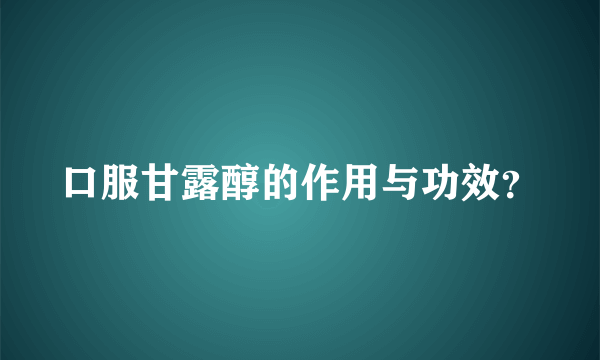 口服甘露醇的作用与功效?